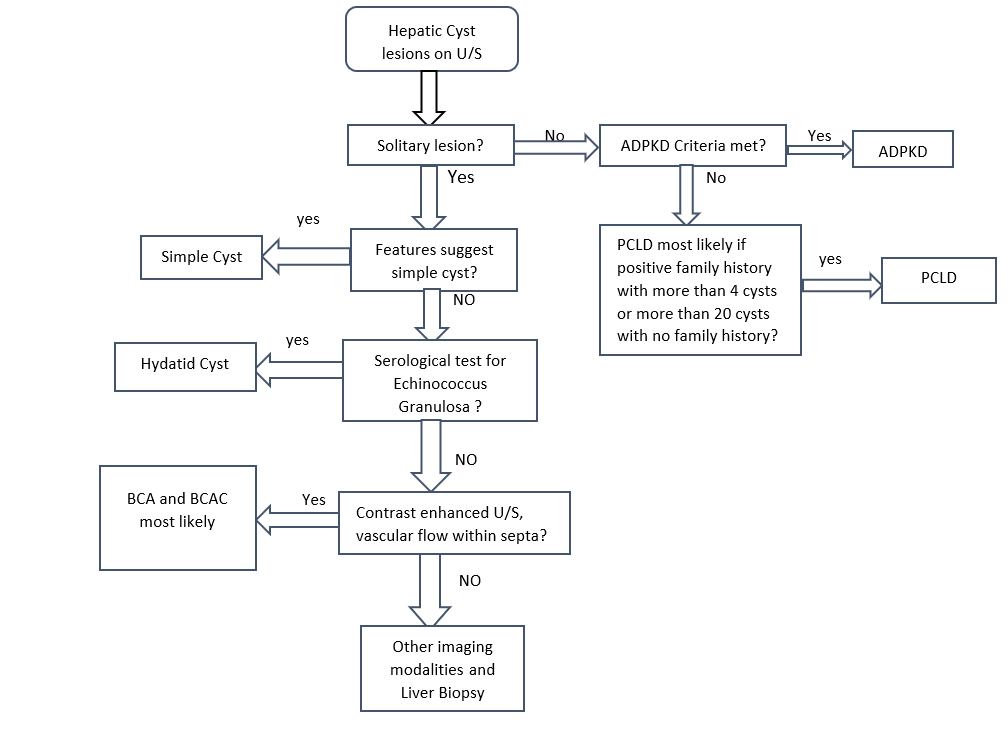 Hepatic Cyst lesions on U/S

Solitary lesion?

No

ADPKD Criteria met?

Yes

ADPKD

Yes

No

yes

Simple Cyst

Features suggest simple cyst?

PCLD most likely if positive family history with more than 4 cysts or more than 20 cysts with no family history?

yes

PCLD

NO

yes

Hydatid Cyst

Serological test for Echinococcus Granulosa ?

NO

BCA and BCAC most likely

Yes

Contrast enhanced U/S, vascular flow within septa?

NO

Other imaging modalities and Liver Biopsy